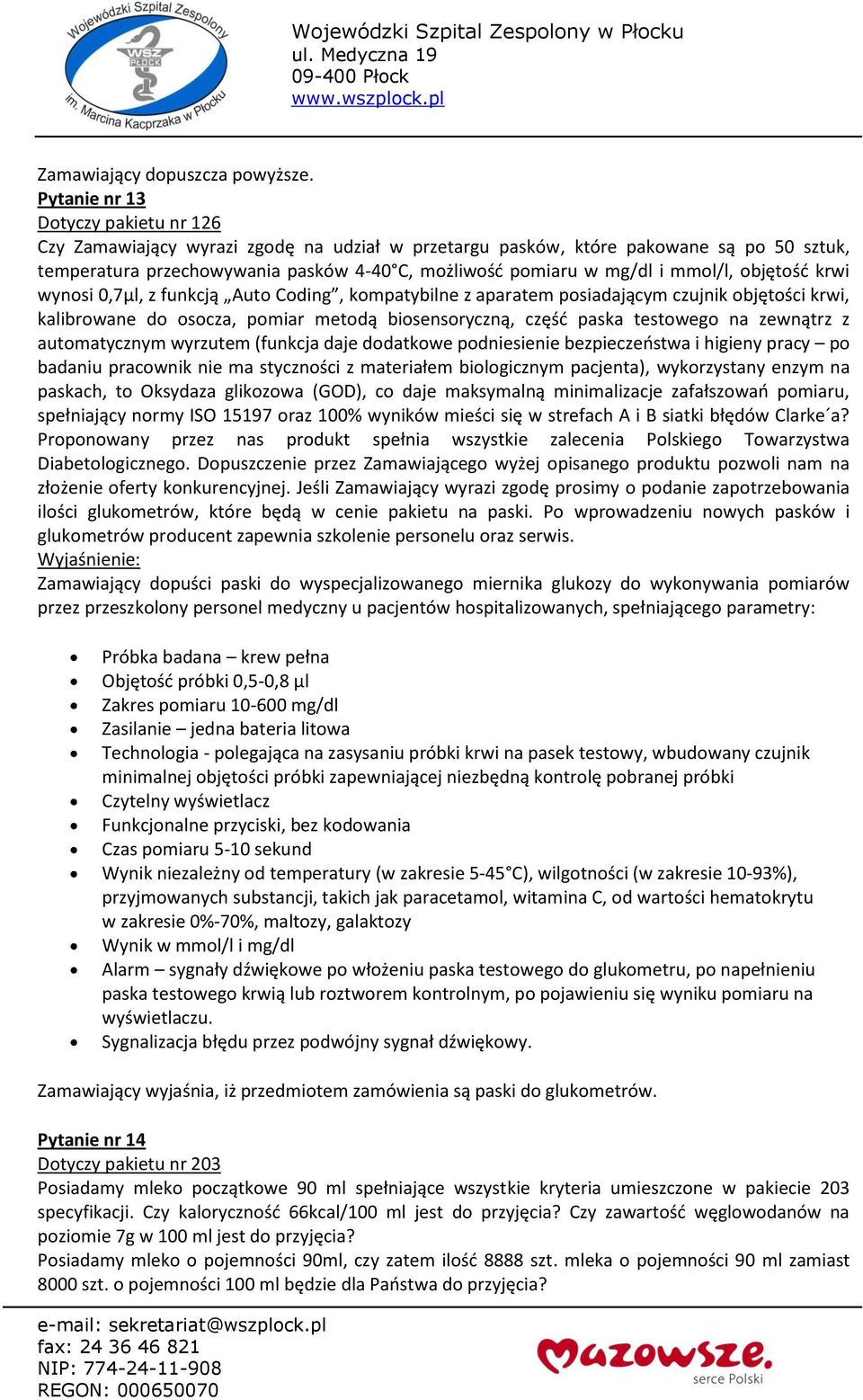 Wojewódzki Szpital Zespolony
WSZ PŁOCK
im. Marcina Kacprzaka w Płocku

Wojewódzki Szpital Zespolony w Płocku
ul. Medyczna 19
09-400 Płock
www.wszplock.pl

Zamawiający dopuszcza powyższe.
Pytanie nr 13
Dotyczy pakietu nr 126
Czy Zamawiający wyrazi zgodę na udział w przetargu pasków, które pakowane są po 50 sztuk, temperatura przechowywania pasków 4-40°C, możliwość pomiaru w mg/dl i mmol/l, objętość krwi wynosi 0,7µl, z funkcją „Auto Coding”, kompatybilne z aparatem posiadającym czujnik objętości krwi, kalibrowane do osocza, pomiar metodą biosensoryczną, część paska testowego na zewnątrz z automatycznym wyrzutem (funkcja daje dodatkowe podniesienie bezpieczeństwa i higieny pracy – po badaniu pracownik nie ma styczności z materiałem biologicznym pacjenta), wykorzystany enzym na paskach, to Oksydaza glikozowa (GOD), co daje maksymalną minimalizacje zafałszowań pomiaru, spełniający normy ISO 15197 oraz 100% wyników mieści się w strefach A i B siatki błędów Clarke´a? Proponowany przez nas produkt spełnia wszystkie zalecenia Polskiego Towarzystwa Diabetologicznego. Dopuszczenie przez Zamawiającego wyżej opisanego produktu pozwoli nam na złożenie oferty konkurencyjnej. Jeśli Zamawiający wyrazi zgodę prosimy o podanie zapotrzebowania ilości glukometrów, które będą w cenie pakietu na paski. Po wprowadzeniu nowych pasków i glukometrów producent zapewnia szkolenie personelu oraz serwis.
Wyjaśnienie:
Zamawiający dopuści paski do wyspecjalizowanego miernika glukozy do wykonywania pomiarów przez przeszkolony personel medyczny u pacjentów hospitalizowanych, spełniającego parametry:

• Próbka badana – krew pełna
• Objętość próbki 0,5-0,8 µl
• Zakres pomiaru 10-600 mg/dl
• Zasilanie – jedna bateria litowa
• Technologia - polegająca na zasysaniu próbki krwi na pasek testowy, wbudowany czujnik minimalnej objętości próbki zapewniającej niezbędną kontrolę pobranej próbki
• Czytelny wyświetlacz
• Funkcjonalne przyciski, bez kodowania
• Czas pomiaru 5-10 sekund
• Wynik niezależny od temperatury (w zakresie 5-45°C), wilgotności (w zakresie 10-93%), przyjmowanych substancji, takich jak paracetamol, witamina C, od wartości hematokrytu w zakresie 0%-70%, maltozy, galaktozy
• Wynik w mmol/l i mg/dl
• Alarm – sygnały dźwiękowe po włożeniu paska testowego do glukometru, po napełnieniu paska testowego krwią lub roztworem kontrolnym, po pojawieniu się wyniku pomiaru na wyświetlaczu.
• Sygnalizacja błędu przez podwójny sygnał dźwiękowy.

Zamawiający wyjaśnia, iż przedmiotem zamówienia są paski do glukometrów.

Pytanie nr 14
Dotyczy pakietu nr 203
Posiadamy mleko początkowe 90 ml spełniające wszystkie kryteria umieszczone w pakiecie 203 specyfikacji. Czy kaloryczność 66kcal/100 ml jest do przyjęcia? Czy zawartość węglowodanów na poziomie 7g w 100 ml jest do przyjęcia?
Posiadamy mleko o pojemności 90ml, czy zatem ilość 8888 szt. mleka o pojemności 90 ml zamiast 8000 szt. o pojemności 100 ml będzie dla Państwa do przyjęcia?

e-mail: sekretariat@wszplock.pl
fax: 24 36 46 821
NIP: 774-24-11-908
REGON: 000650070

Mazowsze.
serce Polski